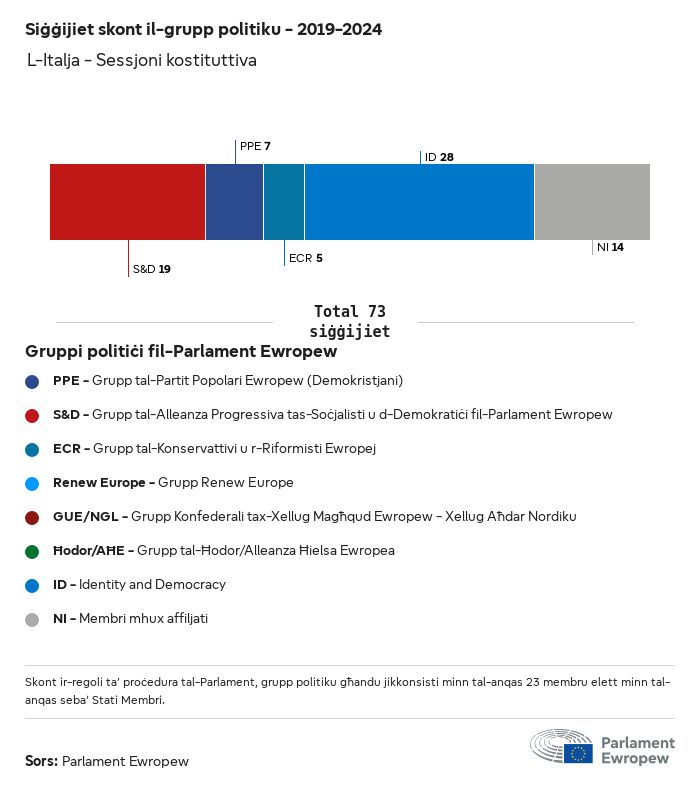 Siġġijiet skont il-grupp politiku - 2019-2024

L-Italja - Sessjoni kostituttiva

PPE 7

ID 28

S&D 19

ECR 5

NI 14

Total 73 siġġijiet

Gruppi politiċi fil-Parlament Ewropew

PPE - Grupp tal-Partit Popolari Ewropew (Demokristjani)

S&D - Grupp tal-Alleanza Progressiva tas-Soċjalisti u d-Demokratiċi fil-Parlament Ewropew

ECR - Grupp tal-Konservattivi u r-Riformisti Ewropej

Renew Europe - Grupp Renew Europe

GUE/NGL - Grupp Konfederali tax-Xellug Magħqud Ewropew - Xellug Aħdar Nordiku

Ħodor/AĦE - Grupp tal-Ħodor/Alleanza Ħielsa Ewropea

ID - Identity and Democracy

NI - Membri mhux affiljati

Skont ir-regoli ta' proċedura tal-Parlament, grupp politiku għandu jikkonsisti minn tal-anqas 23 membru elett minn tal-anqas seba' Stati Membri.

Sors: Parlament Ewropew

Parlament Ewropew